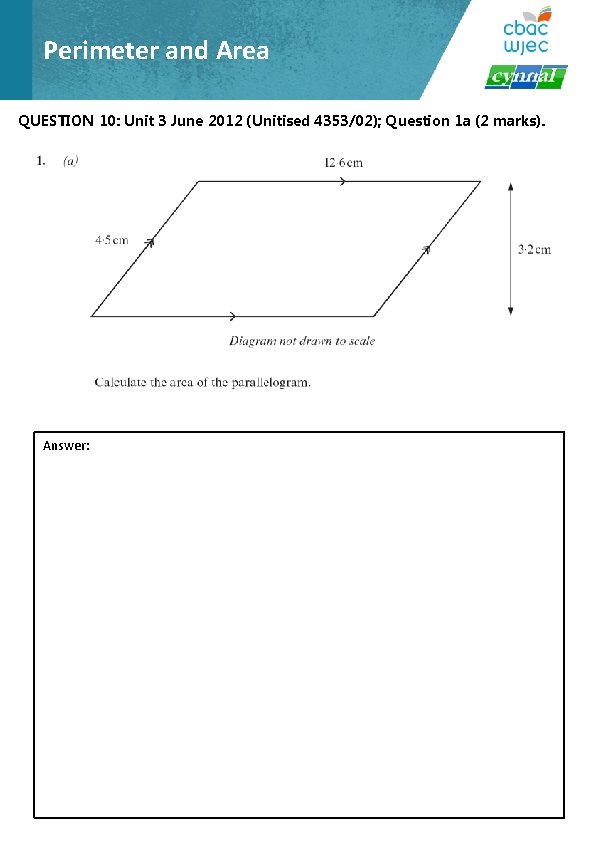 Perimeter and Area

cbac
wjec
cynnal

QUESTION 10: Unit 3 June 2012 (Unitised 4353/02); Question 1a (2 marks).

1. (a)

12·6 cm

4·5 cm

3·2 cm

Diagram not drawn to scale

Calculate the area of the parallelogram.

Answer: